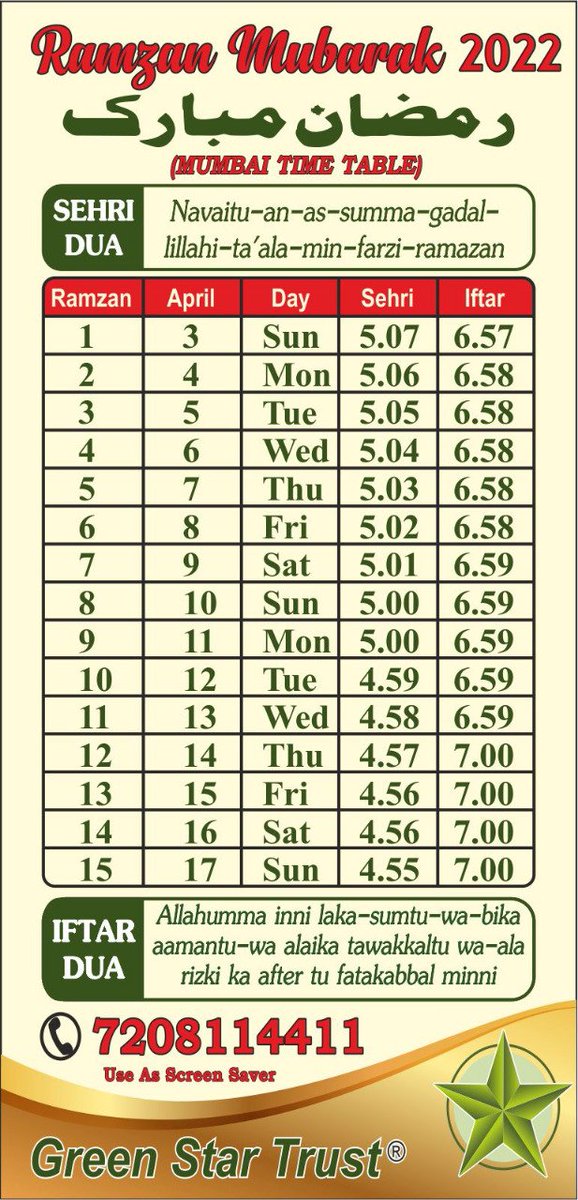 Ramzan Mubarak 2022

رمضان مبارک

(MUMBAI TIME TABLE)

SEHRI DUA

Navaitu-an-as-summa-gadal-lillahi-ta'ala-min-farzi-ramazan

| Ramzan | April | Day | Sehri | Iftar |
|---|---|---|---|---|
| 1 | 3 | Sun | 5.07 | 6.57 |
| 2 | 4 | Mon | 5.06 | 6.58 |
| 3 | 5 | Tue | 5.05 | 6.58 |
| 4 | 6 | Wed | 5.04 | 6.58 |
| 5 | 7 | Thu | 5.03 | 6.58 |
| 6 | 8 | Fri | 5.02 | 6.58 |
| 7 | 9 | Sat | 5.01 | 6.59 |
| 8 | 10 | Sun | 5.00 | 6.59 |
| 9 | 11 | Mon | 5.00 | 6.59 |
| 10 | 12 | Tue | 4.59 | 6.59 |
| 11 | 13 | Wed | 4.58 | 6.59 |
| 12 | 14 | Thu | 4.57 | 7.00 |
| 13 | 15 | Fri | 4.56 | 7.00 |
| 14 | 16 | Sat | 4.56 | 7.00 |
| 15 | 17 | Sun | 4.55 | 7.00 |

IFTAR DUA

Allahumma inni laka-sumtu-wa-bika aamantu-wa alaika tawakkaltu wa-ala rizki ka after tu fatakabbal minni

7208114411

Use As Screen Saver

Green Star Trust®